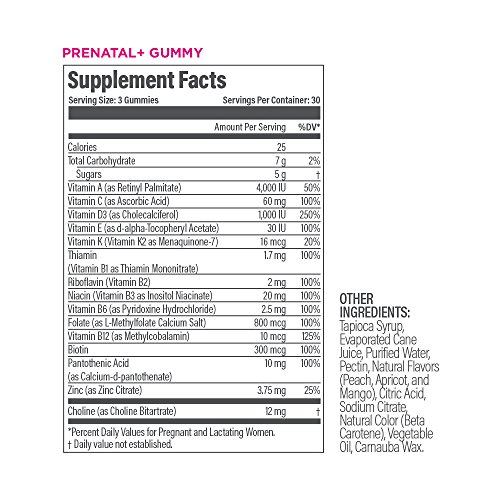 PRENATAL+ GUMMY

Supplement Facts

Serving Size: 3 Gummies Servings Per Container: 30

| | Amount Per Serving | %DV* |
|---|---|---|
| Calories | 25 | |
| Total Carbohydrate | 7 g | 2% |
| Sugars | 5 g | † |
| Vitamin A (as Retinyl Palmitate) | 4,000 IU | 50% |
| Vitamin C (as Ascorbic Acid) | 60 mg | 100% |
| Vitamin D3 (as Cholecalciferol) | 1,000 IU | 250% |
| Vitamin E (as d-alpha-Tocopheryl Acetate) | 30 IU | 100% |
| Vitamin K (Vitamin K2 as Menaquinone-7) | 16 mcg | 20% |
| Thiamin (Vitamin B1 as Thiamin Mononitrate) | 1.7 mg | 100% |
| Riboflavin (Vitamin B2) | 2 mg | 100% |
| Niacin (Vitamin B3 as Inositol Niacinate) | 20 mg | 100% |
| Vitamin B6 (as Pyridoxine Hydrochloride) | 2.5 mg | 100% |
| Folate (as L-Methylfolate Calcium Salt) | 800 mcg | 100% |
| Vitamin B12 (as Methylcobalamin) | 10 mcg | 125% |
| Biotin | 300 mcg | 100% |
| Pantothenic Acid (as Calcium-d-pantothenate) | 10 mg | 100% |
| Zinc (as Zinc Citrate) | 3.75 mg | 25% |
| Choline (as Choline Bitartrate) | 12 mg | † |

*Percent Daily Values for Pregnant and Lactating Women.
† Daily value not established.

OTHER INGREDIENTS: Tapioca Syrup, Evaporated Cane Juice, Purified Water, Pectin, Natural Flavors (Peach, Apricot, and Mango), Citric Acid, Sodium Citrate, Natural Color (Beta Carotene), Vegetable Oil, Carnauba Wax.